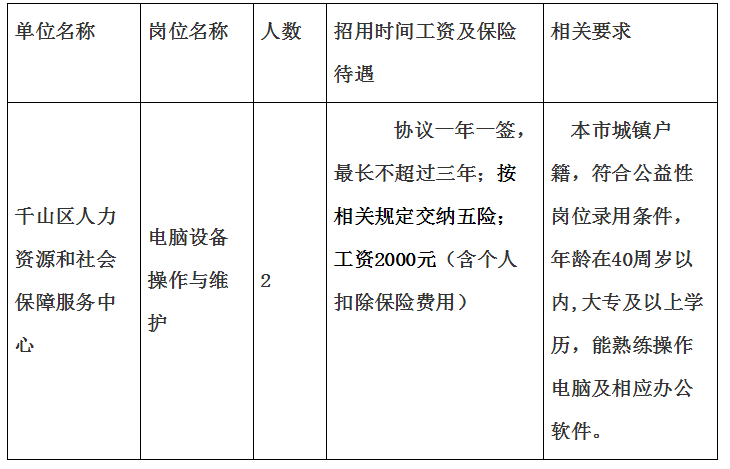 | 单位名称 | 岗位名称 | 人数 | 招用时间工资及保险待遇 | 相关要求 |
|---|---|---|---|---|
| 千山区人力资源和社会保障服务中心 | 电脑设备操作与维护 | 2 | 协议一年一签，最长不超过三年；按相关规定交纳五险；工资2000元（含个人扣除保险费用） | 本市城镇户籍，符合公益性岗位录用条件，年龄在40周岁以内,大专及以上学历，能熟练操作电脑及相应办公软件。 |